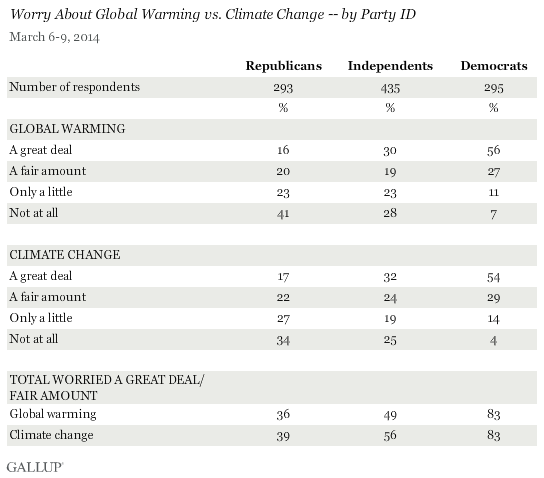 Worry About Global Warming vs. Climate Change -- by Party ID

March 6-9, 2014

| | Republicans | Independents | Democrats |
|---|---|---|---|
| Number of respondents | 293 | 435 | 295 |
| | % | % | % |
| GLOBAL WARMING | | | |
| A great deal | 16 | 30 | 56 |
| A fair amount | 20 | 19 | 27 |
| Only a little | 23 | 23 | 11 |
| Not at all | 41 | 28 | 7 |
| | | | |
| CLIMATE CHANGE | | | |
| A great deal | 17 | 32 | 54 |
| A fair amount | 22 | 24 | 29 |
| Only a little | 27 | 19 | 14 |
| Not at all | 34 | 25 | 4 |
| | | | |
| TOTAL WORRIED A GREAT DEAL/ FAIR AMOUNT | | | |
| Global warming | 36 | 49 | 83 |
| Climate change | 39 | 56 | 83 |

GALLUP